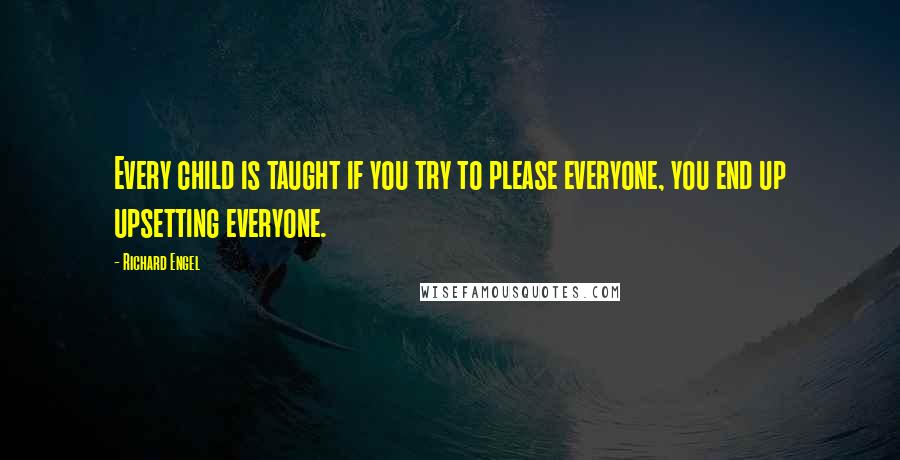 Every child is taught if you try to please everyone, you end up upsetting everyone.

- Richard Engel

WISEFAMOUSQUOTES.COM